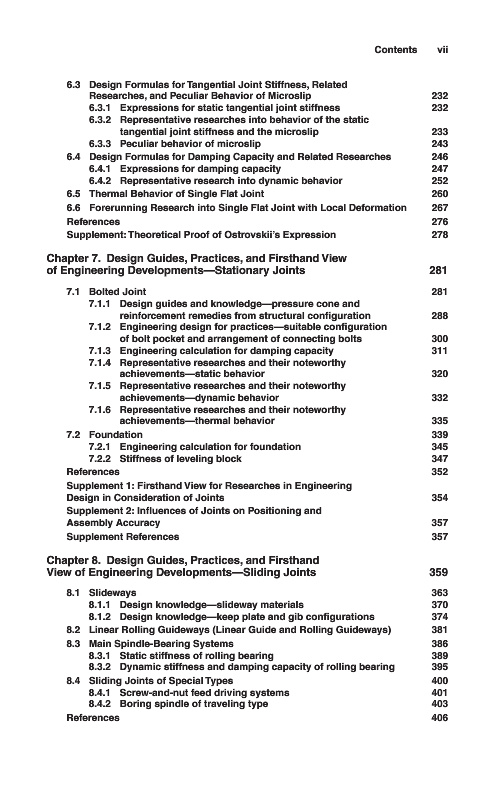 Contents vii

6.3 Design Formulas for Tangential Joint Stiffness, Related Researches, and Peculiar Behavior of Microslip 232
6.3.1 Expressions for static tangential joint stiffness 232
6.3.2 Representative researches into behavior of the static tangential joint stiffness and the microslip 233
6.3.3 Peculiar behavior of microslip 243
6.4 Design Formulas for Damping Capacity and Related Researches 246
6.4.1 Expressions for damping capacity 247
6.4.2 Representative research into dynamic behavior 252
6.5 Thermal Behavior of Single Flat Joint 260
6.6 Forerunning Research into Single Flat Joint with Local Deformation 267
References 276
Supplement: Theoretical Proof of Ostrovskii's Expression 278

Chapter 7. Design Guides, Practices, and Firsthand View of Engineering Developments—Stationary Joints 281

7.1 Bolted Joint 281
7.1.1 Design guides and knowledge—pressure cone and reinforcement remedies from structural configuration 288
7.1.2 Engineering design for practices—suitable configuration of bolt pocket and arrangement of connecting bolts 300
7.1.3 Engineering calculation for damping capacity 311
7.1.4 Representative researches and their noteworthy achievements—static behavior 320
7.1.5 Representative researches and their noteworthy achievements—dynamic behavior 332
7.1.6 Representative researches and their noteworthy achievements—thermal behavior 335
7.2 Foundation 339
7.2.1 Engineering calculation for foundation 345
7.2.2 Stiffness of leveling block 347
References 352
Supplement 1: Firsthand View for Researches in Engineering Design in Consideration of Joints 354
Supplement 2: Influences of Joints on Positioning and Assembly Accuracy 357
Supplement References 357

Chapter 8. Design Guides, Practices, and Firsthand View of Engineering Developments—Sliding Joints 359

8.1 Slideways 363
8.1.1 Design knowledge—slideway materials 370
8.1.2 Design knowledge—keep plate and gib configurations 374
8.2 Linear Rolling Guideways (Linear Guide and Rolling Guideways) 381
8.3 Main Spindle-Bearing Systems 386
8.3.1 Static stiffness of rolling bearing 389
8.3.2 Dynamic stiffness and damping capacity of rolling bearing 395
8.4 Sliding Joints of Special Types 400
8.4.1 Screw-and-nut feed driving systems 401
8.4.2 Boring spindle of traveling type 403
References 406